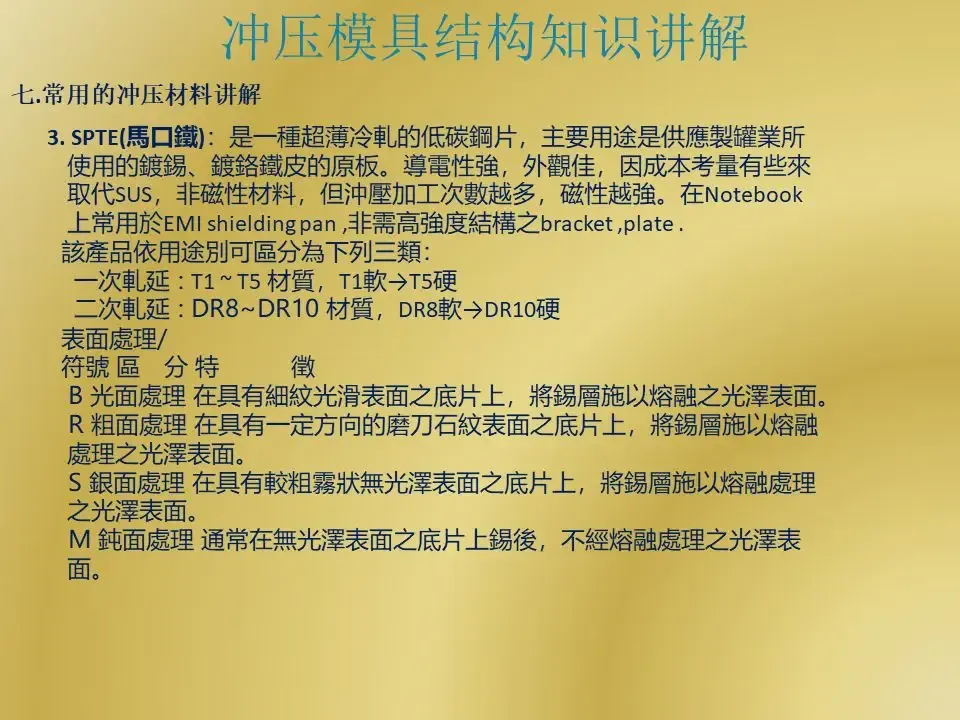 冲压模具结构知识讲解

七.常用的冲压材料讲解

3. SPTE(馬口鐵)：是一種超薄冷軋的低碳鋼片，主要用途是供應製罐業所使用的鍍錫、鍍鉻鐵皮的原板。導電性強，外觀佳，因成本考量有些來取代SUS，非磁性材料，但沖壓加工次數越多，磁性越強。在Notebook上常用於EMI shielding pan ,非需高強度結構之bracket ,plate .

該產品依用途別可區分為下列三類：

一次軋延：T1 ~ T5 材質，T1軟→T5硬

二次軋延：DR8~DR10 材質，DR8軟→DR10硬

表面處理/

符號 區 分 特 徵

B 光面處理 在具有細紋光滑表面之底片上，將錫層施以熔融之光澤表面。

R 粗面處理 在具有一定方向的磨刀石紋表面之底片上，將錫層施以熔融處理之光澤表面。

S 銀面處理 在具有較粗霧狀無光澤表面之底片上，將錫層施以熔融處理之光澤表面。

M 鈍面處理 通常在無光澤表面之底片上錫後，不經熔融處理之光澤表面。